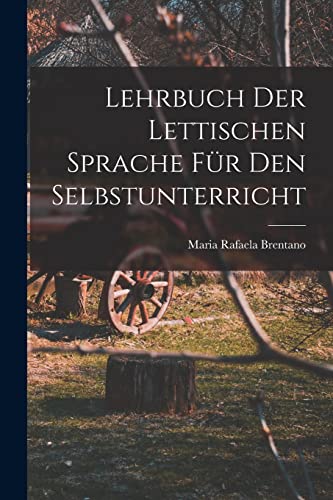 Lehrbuch Der Lettischen Sprache Für Den Selbstunterricht

Maria Rafaela Brentano